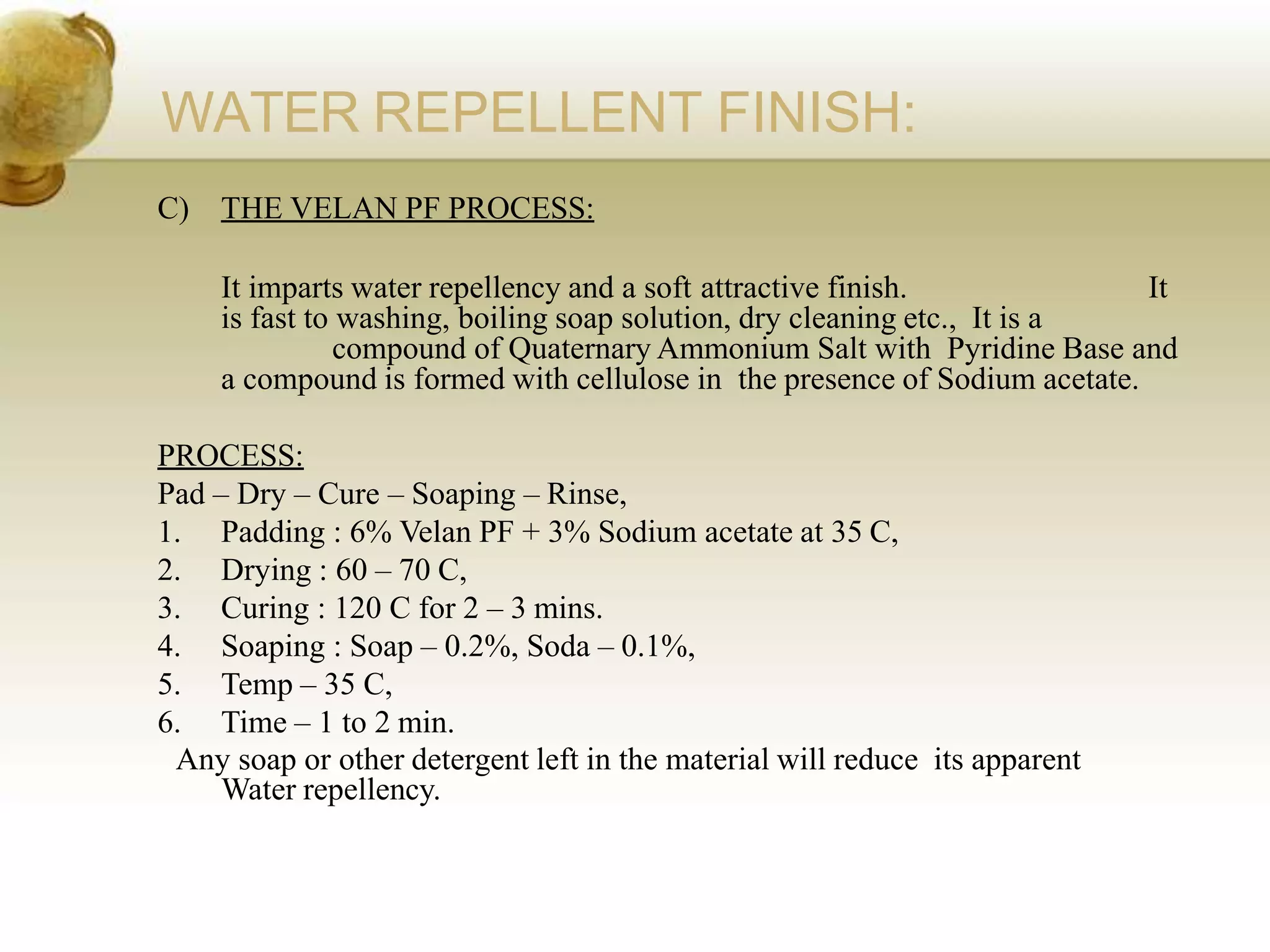 WATER REPELLENT FINISH:

C) THE VELAN PF PROCESS:

It imparts water repellency and a soft attractive finish. It is fast to washing, boiling soap solution, dry cleaning etc., It is a compound of Quaternary Ammonium Salt with Pyridine Base and a compound is formed with cellulose in the presence of Sodium acetate.

PROCESS:
Pad – Dry – Cure – Soaping – Rinse,
1. Padding : 6% Velan PF + 3% Sodium acetate at 35 C,
2. Drying : 60 – 70 C,
3. Curing : 120 C for 2 – 3 mins.
4. Soaping : Soap – 0.2%, Soda – 0.1%,
5. Temp – 35 C,
6. Time – 1 to 2 min.
Any soap or other detergent left in the material will reduce its apparent Water repellency.